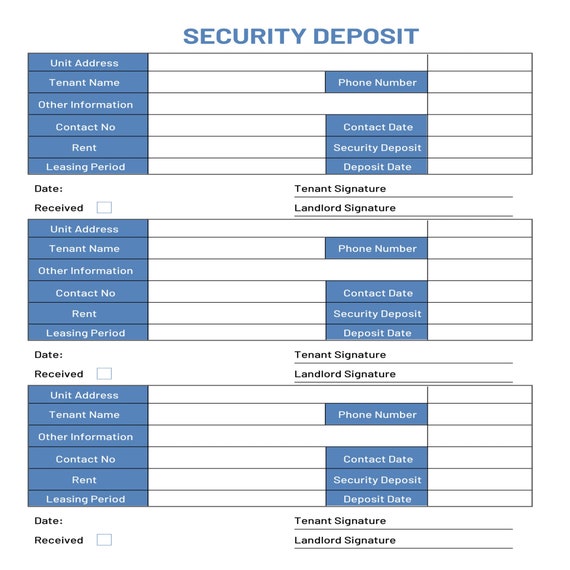 SECURITY DEPOSIT

| Unit Address | | | |
|---|---|---|---|
| Tenant Name | | Phone Number | |
| Other Information | | | |
| Contact No | | Contact Date | |
| Rent | | Security Deposit | |
| Leasing Period | | Deposit Date | |

Date:
Tenant Signature
Received
Landlord Signature

| Unit Address | | | |
|---|---|---|---|
| Tenant Name | | Phone Number | |
| Other Information | | | |
| Contact No | | Contact Date | |
| Rent | | Security Deposit | |
| Leasing Period | | Deposit Date | |

Date:
Tenant Signature
Received
Landlord Signature

| Unit Address | | | |
|---|---|---|---|
| Tenant Name | | Phone Number | |
| Other Information | | | |
| Contact No | | Contact Date | |
| Rent | | Security Deposit | |
| Leasing Period | | Deposit Date | |

Date:
Tenant Signature
Received
Landlord Signature